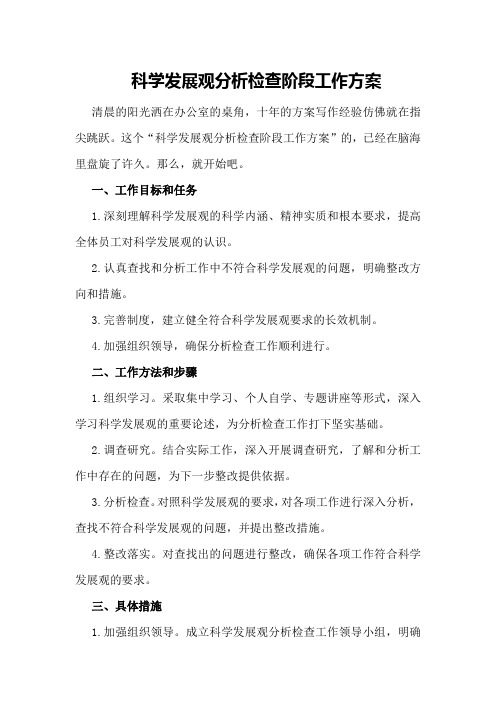 科学发展观分析检查阶段工作方案

清晨的阳光洒在办公室的桌角，十年的方案写作经验仿佛就在指尖跳跃。这个“科学发展观分析检查阶段工作方案”的，已经在脑海里盘旋了许久。那么，就开始吧。

一、工作目标和任务

1.深刻理解科学发展观的科学内涵、精神实质和根本要求，提高全体员工对科学发展观的认识。

2.认真查找和分析工作中不符合科学发展观的问题，明确整改方向和措施。

3.完善制度，建立健全符合科学发展观要求的长效机制。

4.加强组织领导，确保分析检查工作顺利进行。

二、工作方法和步骤

1.组织学习。采取集中学习、个人自学、专题讲座等形式，深入学习科学发展观的重要论述，为分析检查工作打下坚实基础。

2.调查研究。结合实际工作，深入开展调查研究，了解和分析工作中存在的问题，为下一步整改提供依据。

3.分析检查。对照科学发展观的要求，对各项工作进行深入分析，查找不符合科学发展观的问题，并提出整改措施。

4.整改落实。对查找出的问题进行整改，确保各项工作符合科学发展观的要求。

三、具体措施

1.加强组织领导。成立科学发展观分析检查工作领导小组，明确